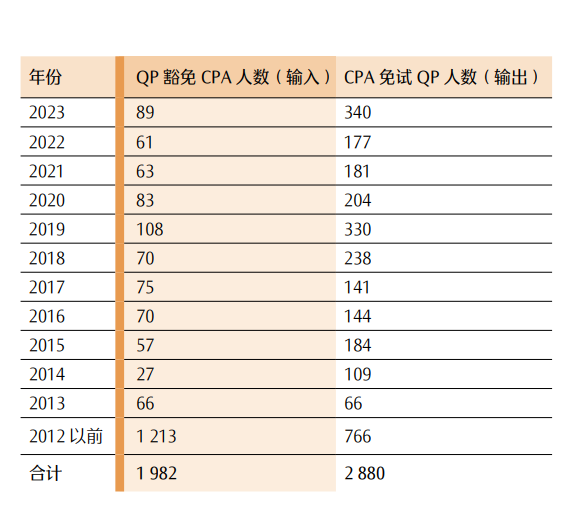 | 年份 | QP 豁免 CPA 人数（输入） | CPA 免试 QP 人数（输出） |
|---|---|---|
| 2023 | 89 | 340 |
| 2022 | 61 | 177 |
| 2021 | 63 | 181 |
| 2020 | 83 | 204 |
| 2019 | 108 | 330 |
| 2018 | 70 | 238 |
| 2017 | 75 | 141 |
| 2016 | 70 | 144 |
| 2015 | 57 | 184 |
| 2014 | 27 | 109 |
| 2013 | 66 | 66 |
| 2012 以前 | 1 213 | 766 |
| 合计 | 1 982 | 2 880 |